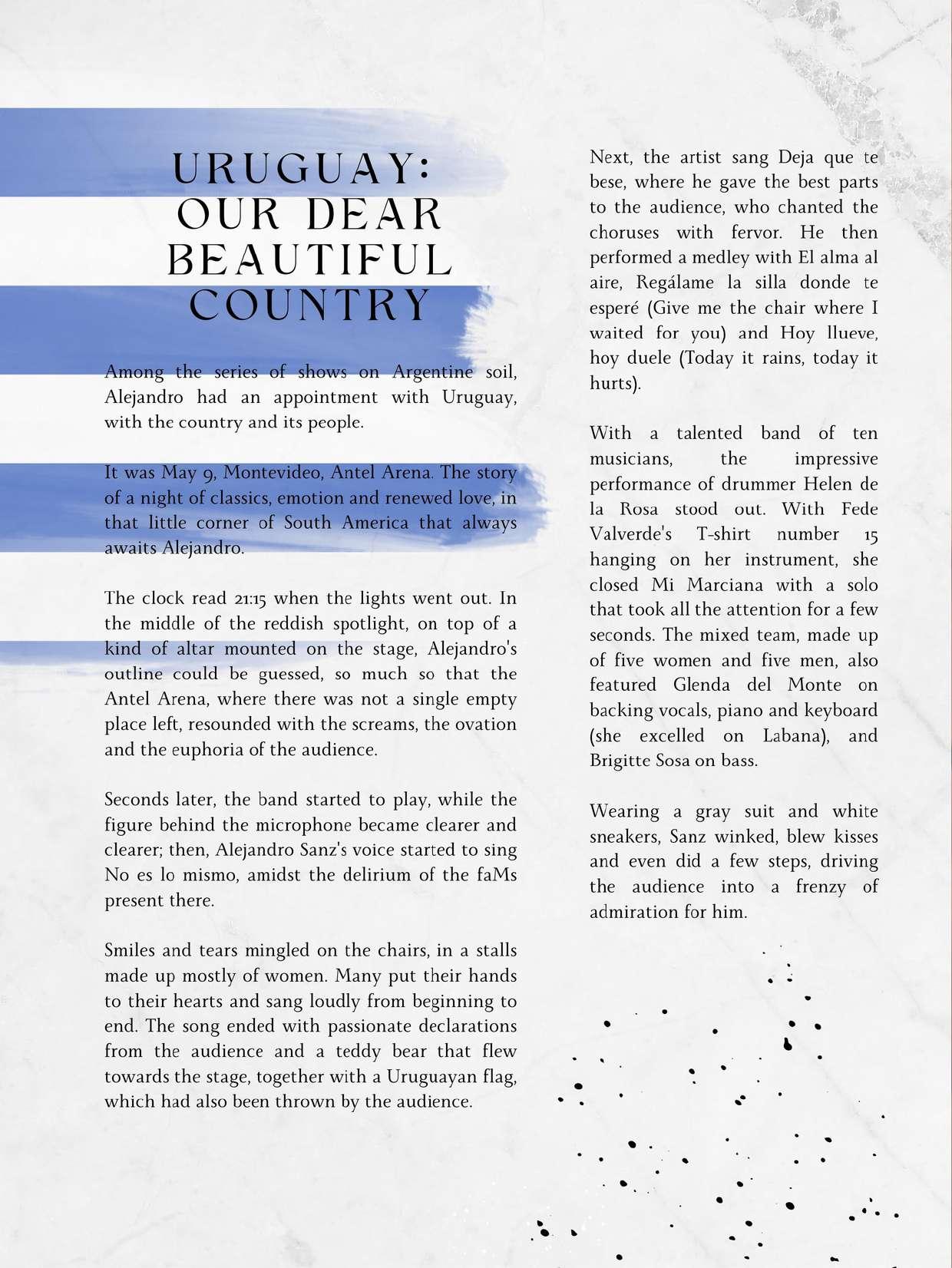 URUGUAY: OUR DEAR BEAUTIFUL COUNTRY

Among the series of shows on Argentine soil, Alejandro had an appointment with Uruguay, with the country and its people.

It was May 9, Montevideo, Antel Arena. The story of a night of classics, emotion and renewed love, in that little corner of South America that always awaits Alejandro.

The clock read 21:15 when the lights went out. In the middle of the reddish spotlight, on top of a kind of altar mounted on the stage, Alejandro's outline could be guessed, so much so that the Antel Arena, where there was not a single empty place left, resounded with the screams, the ovation and the euphoria of the audience.

Seconds later, the band started to play, while the figure behind the microphone became clearer and clearer; then, Alejandro Sanz's voice started to sing No es lo mismo, amidst the delirium of the faMs present there.

Smiles and tears mingled on the chairs, in a stalls made up mostly of women. Many put their hands to their hearts and sang loudly from beginning to end. The song ended with passionate declarations from the audience and a teddy bear that flew towards the stage, together with a Uruguayan flag, which had also been thrown by the audience.

Next, the artist sang Deja que te bese, where he gave the best parts to the audience, who chanted the choruses with fervor. He then performed a medley with El alma al aire, Regálame la silla donde te esperé (Give me the chair where I waited for you) and Hoy llueve, hoy duele (Today it rains, today it hurts).

With a talented band of ten musicians, the impressive performance of drummer Helen de la Rosa stood out. With Fede Valverde's T-shirt number 15 hanging on her instrument, she closed Mi Marciana with a solo that took all the attention for a few seconds. The mixed team, made up of five women and five men, also featured Glenda del Monte on backing vocals, piano and keyboard (she excelled on Labana), and Brigitte Sosa on bass.

Wearing a gray suit and white sneakers, Sanz winked, blew kisses and even did a few steps, driving the audience into a frenzy of admiration for him.